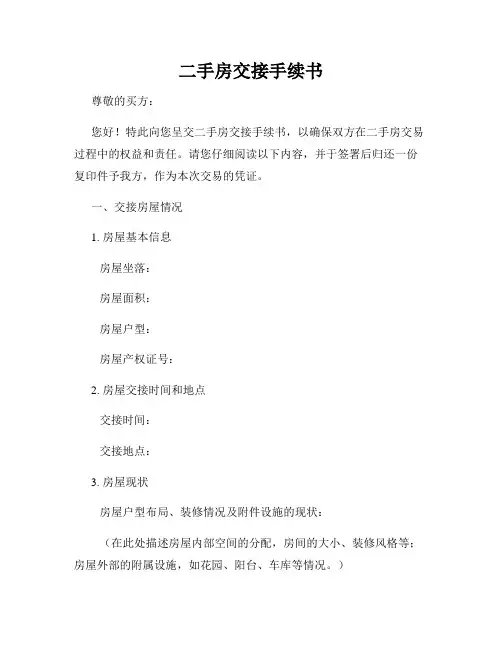 二手房交接手续书

尊敬的买方：

您好！特此向您呈交二手房交接手续书，以确保双方在二手房交易过程中的权益和责任。请您仔细阅读以下内容，并于签署后归还一份复印件予我方，作为本次交易的凭证。

一、交接房屋情况

1. 房屋基本信息

房屋坐落：

房屋面积：

房屋户型：

房屋产权证号：

2. 房屋交接时间和地点

交接时间：

交接地点：

3. 房屋现状

房屋户型布局、装修情况及附件设施的现状：

（在此处描述房屋内部空间的分配，房间的大小、装修风格等；房屋外部的附属设施，如花园、阳台、车库等情况。）